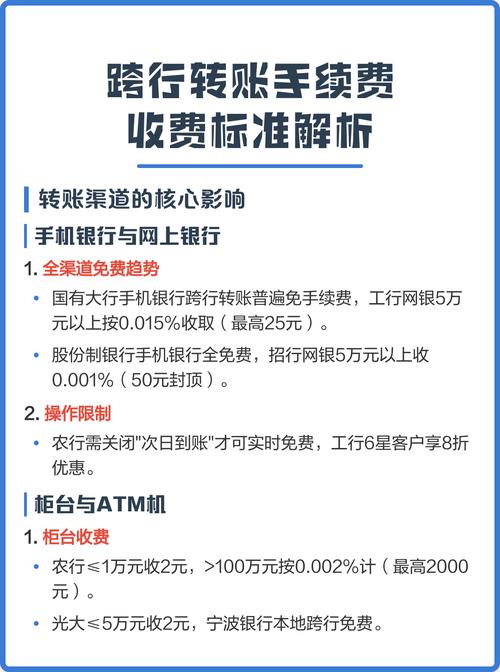 跨行转账手续费
收费标准解析

转账渠道的核心影响

手机银行与网上银行

1. 全渠道免费趋势

• 国有大行手机银行跨行转账普遍免手续费，工行网银5万元以上按0.015%收取（最高25元）。

• 股份制银行手机银行全免费，招行网银5万元以上收0.001%（50元封顶）。

2. 操作限制

• 农行需关闭"次日到账"才可实时免费，工行6星客户享8折优惠。

柜台与ATM机

1. 柜台收费

• 农行≤1万元收2元，>100万元按0.002%计（最高2000元）。

• 光大≤5万元收2元，宁波银行本地跨行免费。